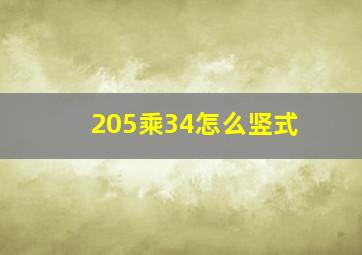 205乘34怎么竖式